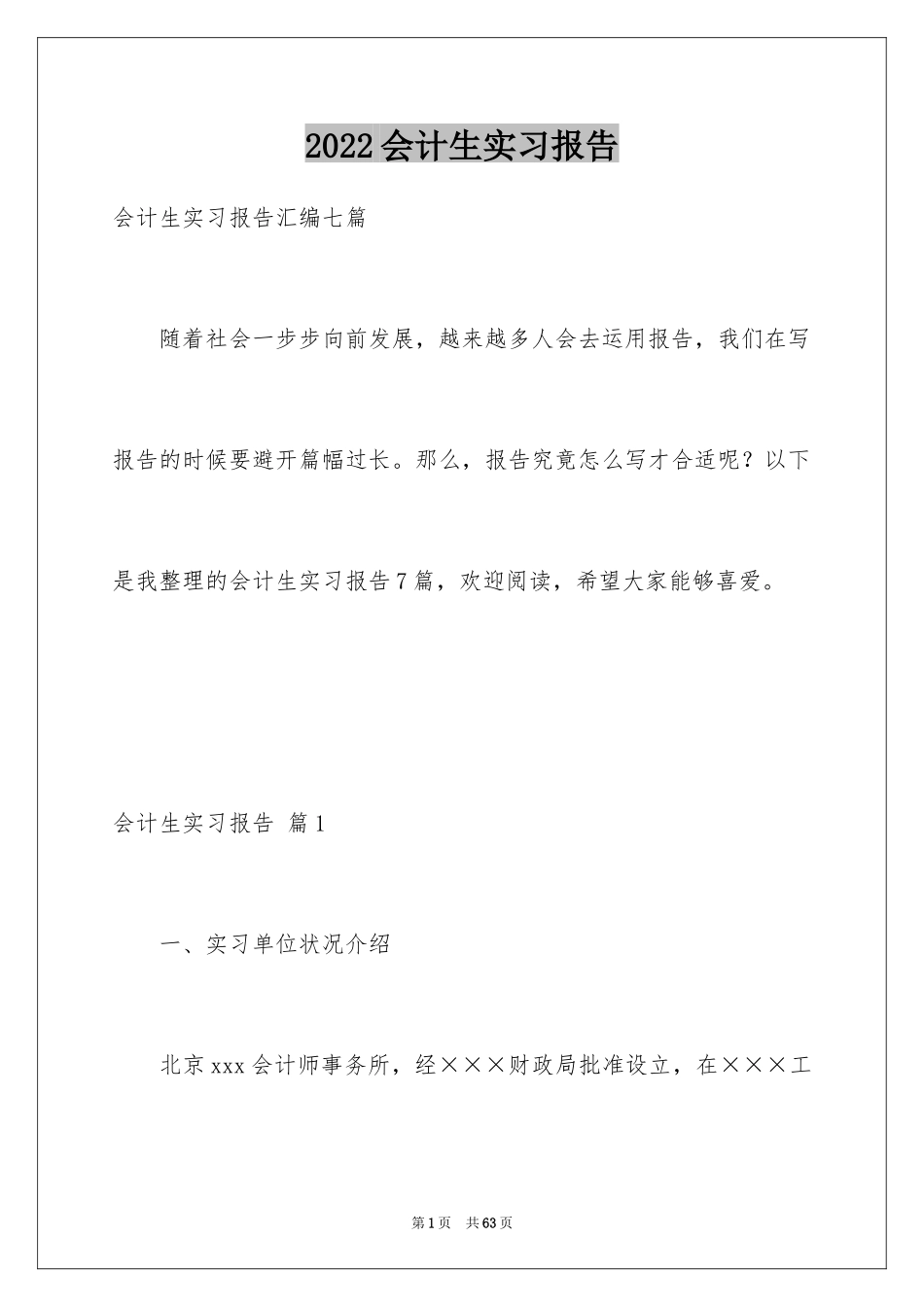 2022会计生实习报告

会计生实习报告汇编七篇

随着社会一步步向前发展，越来越多人会去运用报告，我们在写报告的时候要避开篇幅过长。那么，报告究竟怎么写才合适呢？以下是我整理的会计生实习报告7篇，欢迎阅读，希望大家能够喜爱。

会计生实习报告 篇1

一、实习单位状况介绍

北京xxx会计师事务所，经×××财政局批准设立，在×××工

第1页 共63页